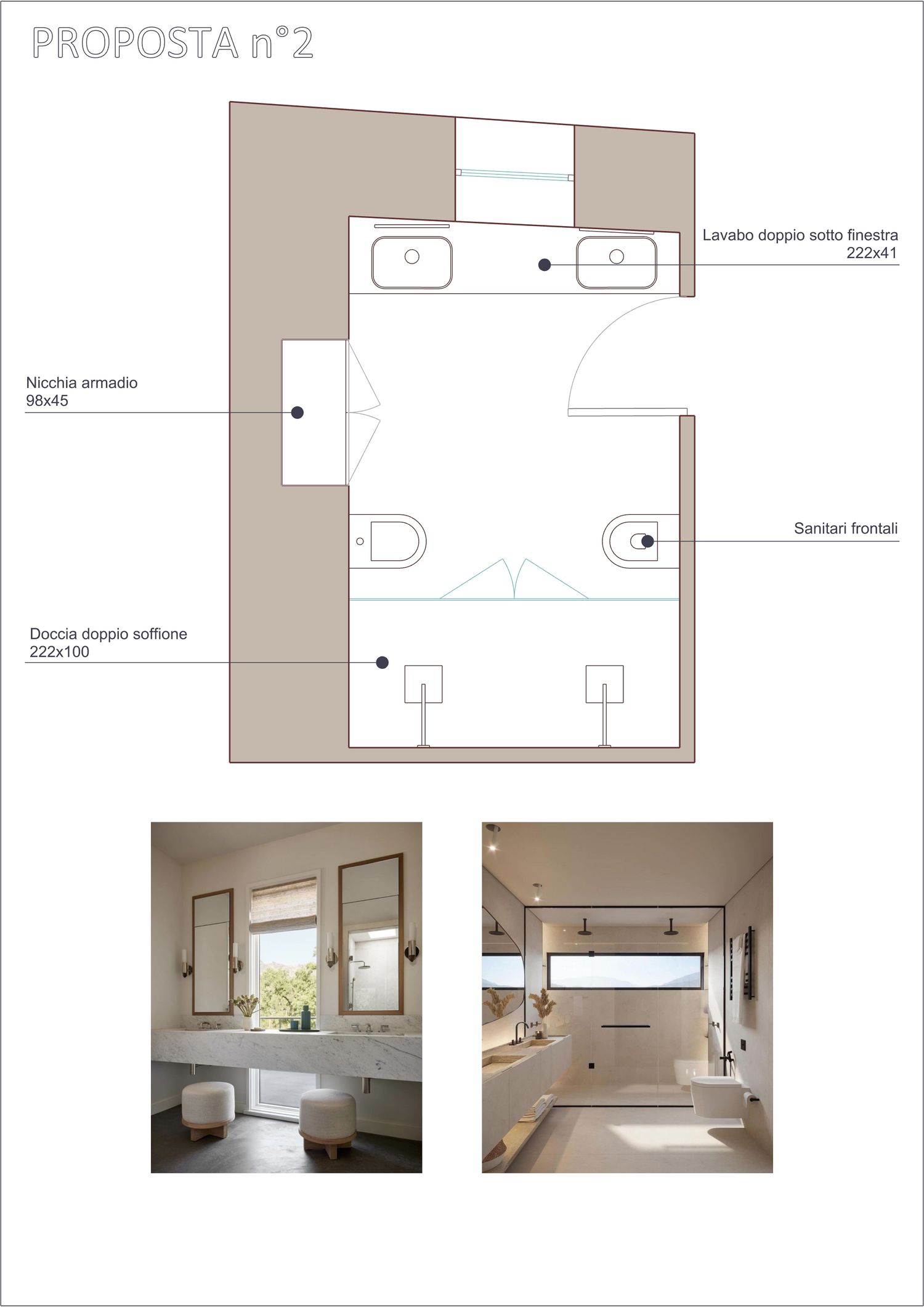 PROPOSTA n°2

Lavabo doppio sotto finestra
222x41

Nicchia armadio
98x45

Sanitari frontali

Doccia doppio soffione
222x100